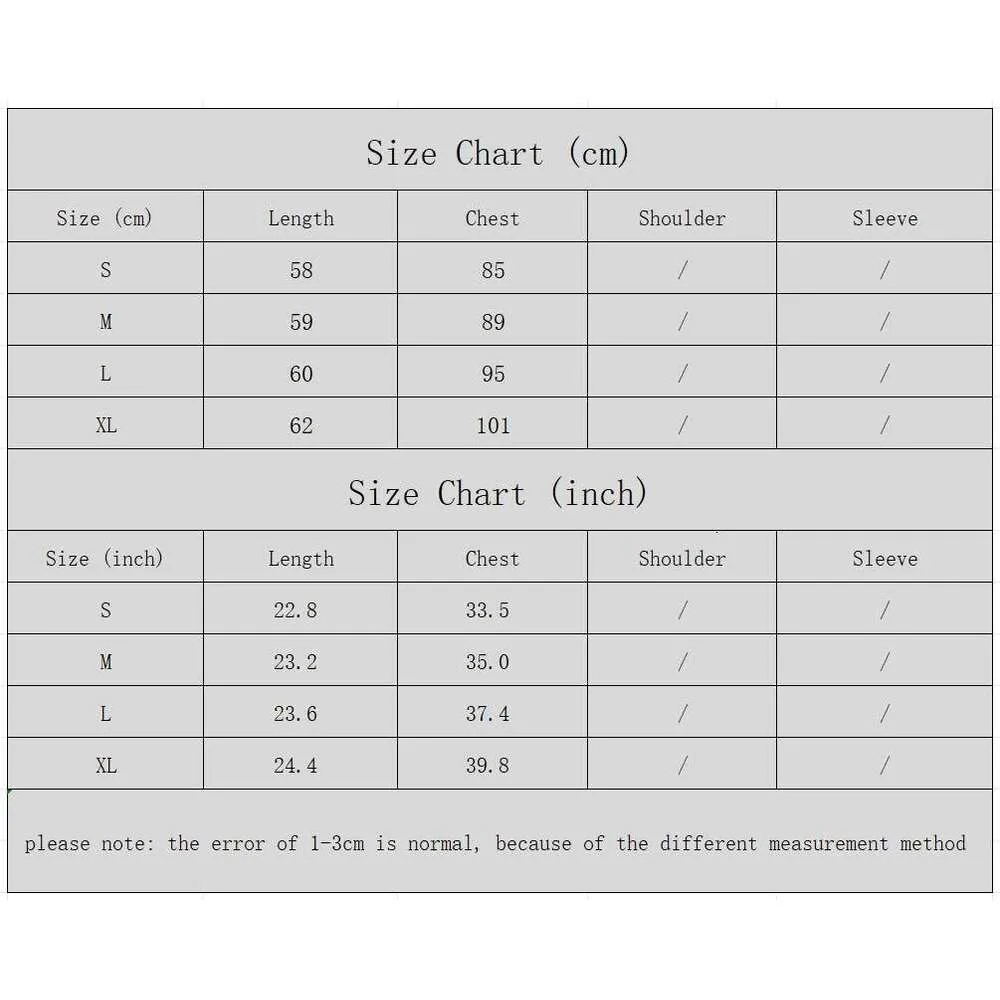 Size Chart (cm)

| Size (cm) | Length | Chest | Shoulder | Sleeve |
|---|---|---|---|---|
| S | 58 | 85 | / | / |
| M | 59 | 89 | / | / |
| L | 60 | 95 | / | / |
| XL | 62 | 101 | / | / |

Size Chart (inch)

| Size (inch) | Length | Chest | Shoulder | Sleeve |
|---|---|---|---|---|
| S | 22.8 | 33.5 | / | / |
| M | 23.2 | 35.0 | / | / |
| L | 23.6 | 37.4 | / | / |
| XL | 24.4 | 39.8 | / | / |

please note: the error of 1-3cm is normal, because of the different measurement method